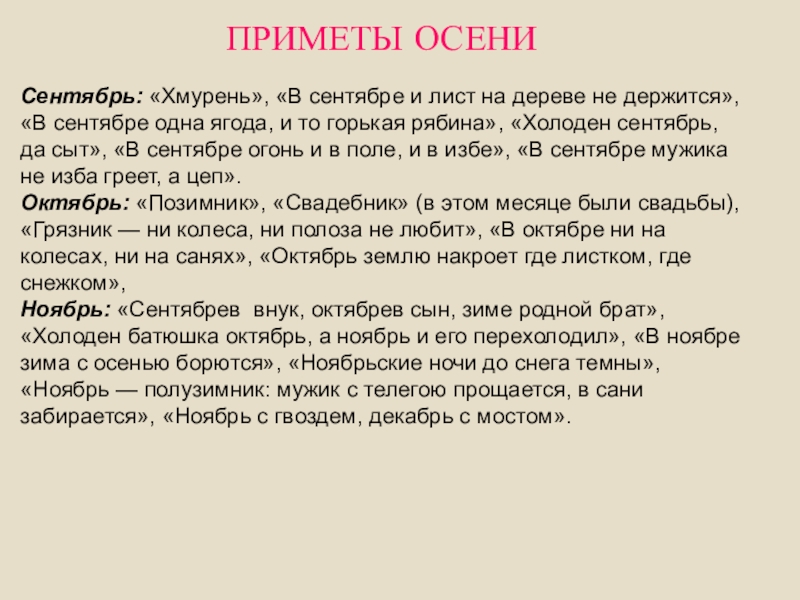 ПРИМЕТЫ ОСЕНИ

Сентябрь: «Хмурень», «В сентябре и лист на дереве не держится», «В сентябре одна ягода, и то горькая рябина», «Холоден сентябрь, да сыт», «В сентябре огонь и в поле, и в избе», «В сентябре мужика не изба греет, а цеп».
Октябрь: «Позимник», «Свадебник» (в этом месяце были свадьбы), «Грязник — ни колеса, ни полоза не любит», «В октябре ни на колесах, ни на санях», «Октябрь землю накроет где листком, где снежком»,
Ноябрь: «Сентябрев внук, октябрев сын, зиме родной брат», «Холоден батюшка октябрь, а ноябрь и его перехолодил», «В ноябре зима с осенью борются», «Ноябрьские ночи до снега темны», «Ноябрь — полузимник: мужик с телегою прощается, в сани забирается», «Ноябрь с гвоздем, декабрь с мостом».